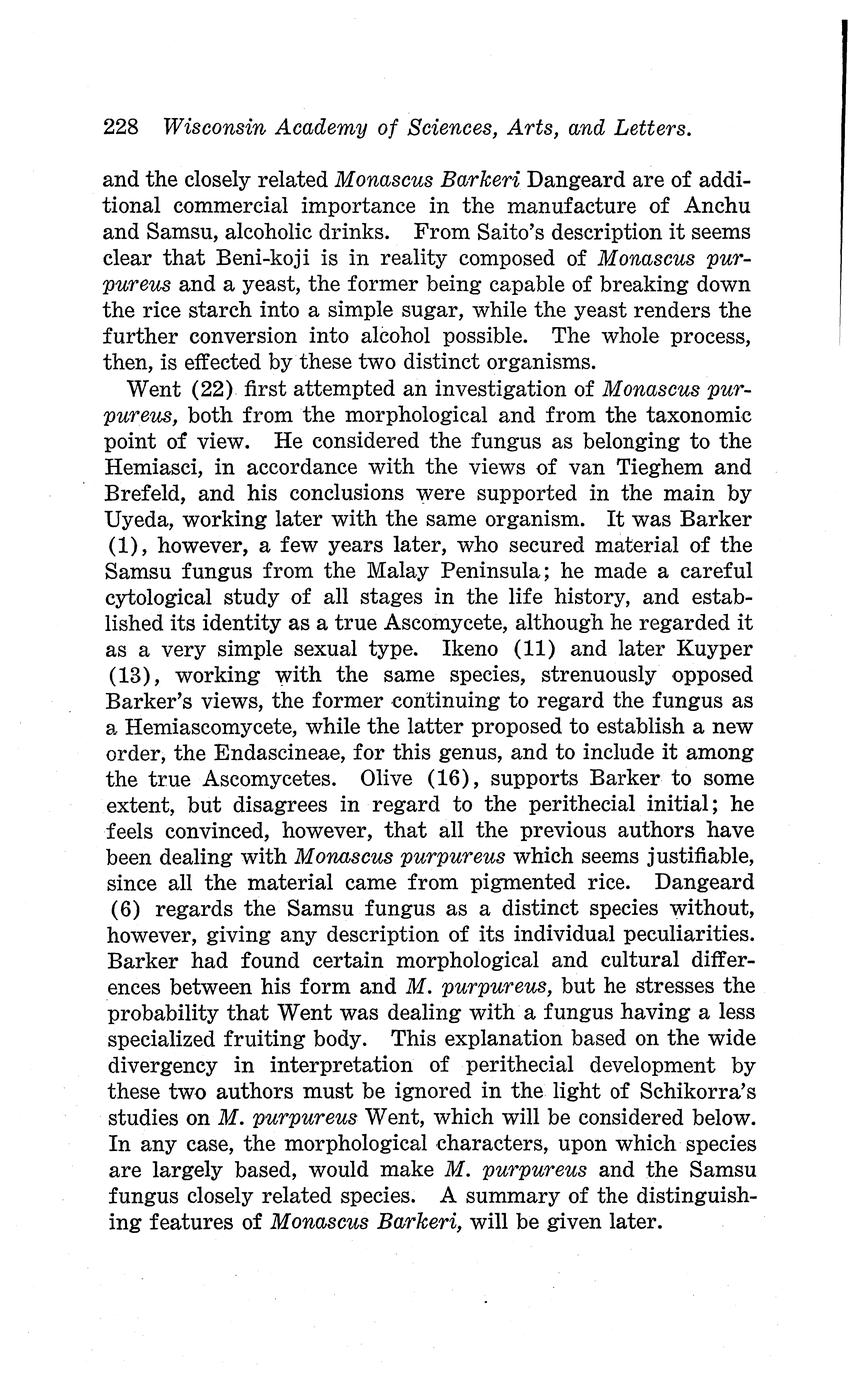 228 Wisconsin Academy of Sciences, Arts, and Letters.

and the closely related Monascus Barkeri Dangeard are of additional commercial importance in the manufacture of Anchu and Samsu, alcoholic drinks. From Saito's description it seems clear that Beni-koji is in reality composed of Monascus purpureus and a yeast, the former being capable of breaking down the rice starch into a simple sugar, while the yeast renders the further conversion into alcohol possible. The whole process, then, is effected by these two distinct organisms.

Went (22) first attempted an investigation of Monascus purpureus, both from the morphological and from the taxonomic point of view. He considered the fungus as belonging to the Hemiasci, in accordance with the views of van Tieghem and Brefeld, and his conclusions were supported in the main by Uyeda, working later with the same organism. It was Barker (1), however, a few years later, who secured material of the Samsu fungus from the Malay Peninsula; he made a careful cytological study of all stages in the life history, and established its identity as a true Ascomycete, although he regarded it as a very simple sexual type. Ikeno (11) and later Kuyper (13), working with the same species, strenuously opposed Barker's views, the former continuing to regard the fungus as a Hemiascomycete, while the latter proposed to establish a new order, the Endascineae, for this genus, and to include it among the true Ascomycetes. Olive (16), supports Barker to some extent, but disagrees in regard to the perithecial initial; he feels convinced, however, that all the previous authors have been dealing with Monascus purpureus which seems justifiable, since all the material came from pigmented rice. Dangeard (6) regards the Samsu fungus as a distinct species without, however, giving any description of its individual peculiarities. Barker had found certain morphological and cultural differences between his form and M. purpureus, but he stresses the probability that Went was dealing with a fungus having a less specialized fruiting body. This explanation based on the wide divergency in interpretation of perithecial development by these two authors must be ignored in the light of Schikorra's studies on M. purpureus Went, which will be considered below. In any case, the morphological characters, upon which species are largely based, would make M. purpureus and the Samsu fungus closely related species. A summary of the distinguishing features of Monascus Barkeri, will be given later.